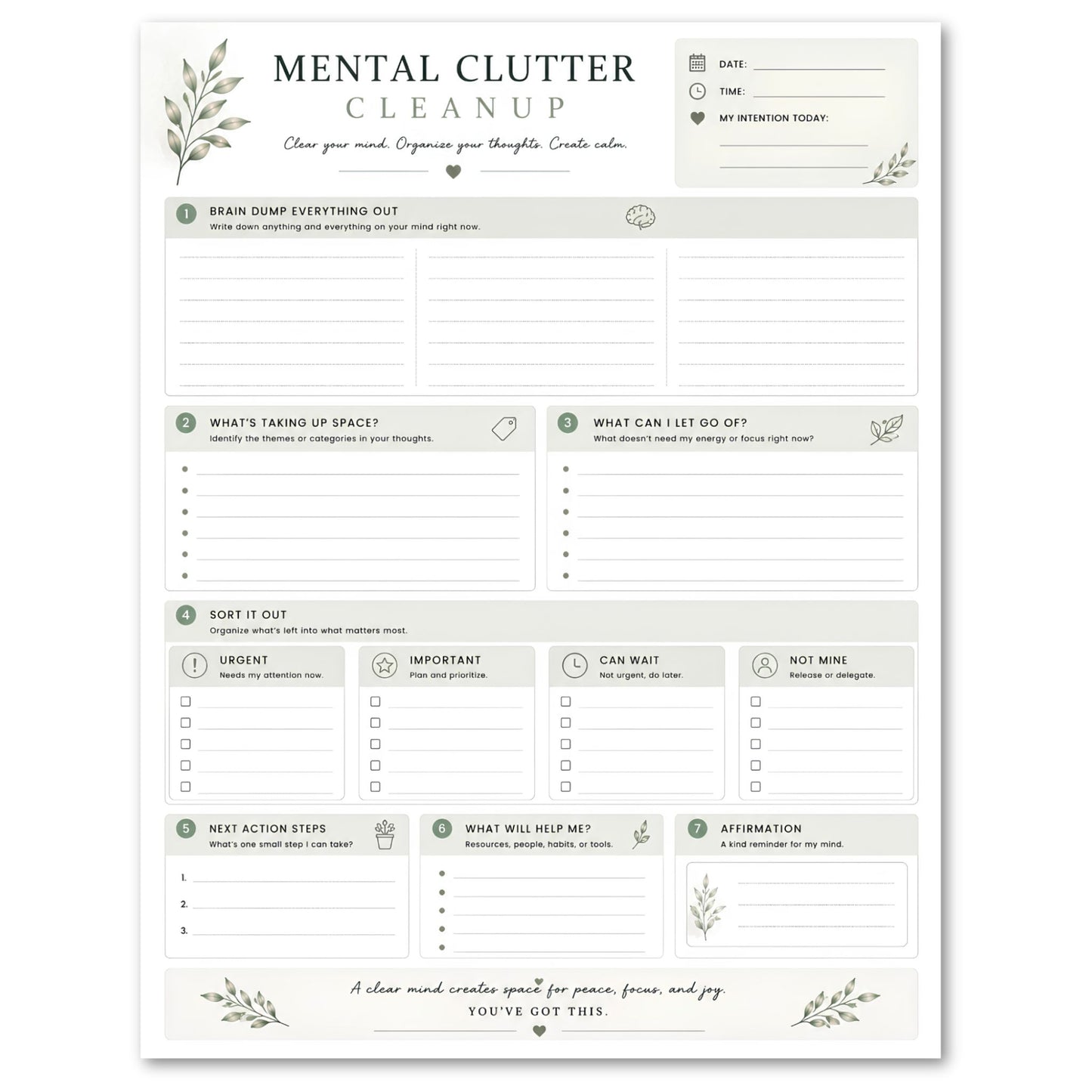 MENTAL CLUTTER
CLEANUP

Clear your mind. Organize your thoughts. Create calm.

DATE:
TIME:
MY INTENTION TODAY:

1 BRAIN DUMP EVERYTHING OUT
Write down anything and everything on your mind right now.

2 WHAT'S TAKING UP SPACE?
Identify the themes or categories in your thoughts.

3 WHAT CAN I LET GO OF?
What doesn't need my energy or focus right now?

4 SORT IT OUT
Organize what's left into what matters most.

URGENT
Needs my attention now.

IMPORTANT
Plan and prioritize.

CAN WAIT
Not urgent, do later.

NOT MINE
Release or delegate.

5 NEXT ACTION STEPS
What's one small step I can take?
1.
2.
3.

6 WHAT WILL HELP ME?
Resources, people, habits, or tools.

7 AFFIRMATION
A kind reminder for my mind.

A clear mind creates space for peace, focus, and joy.
YOU'VE GOT THIS.